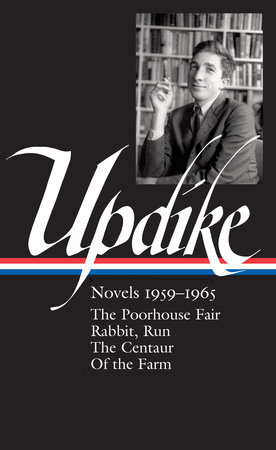 Updike

Novels 1959–1965
The Poorhouse Fair
Rabbit, Run
The Centaur
Of the Farm